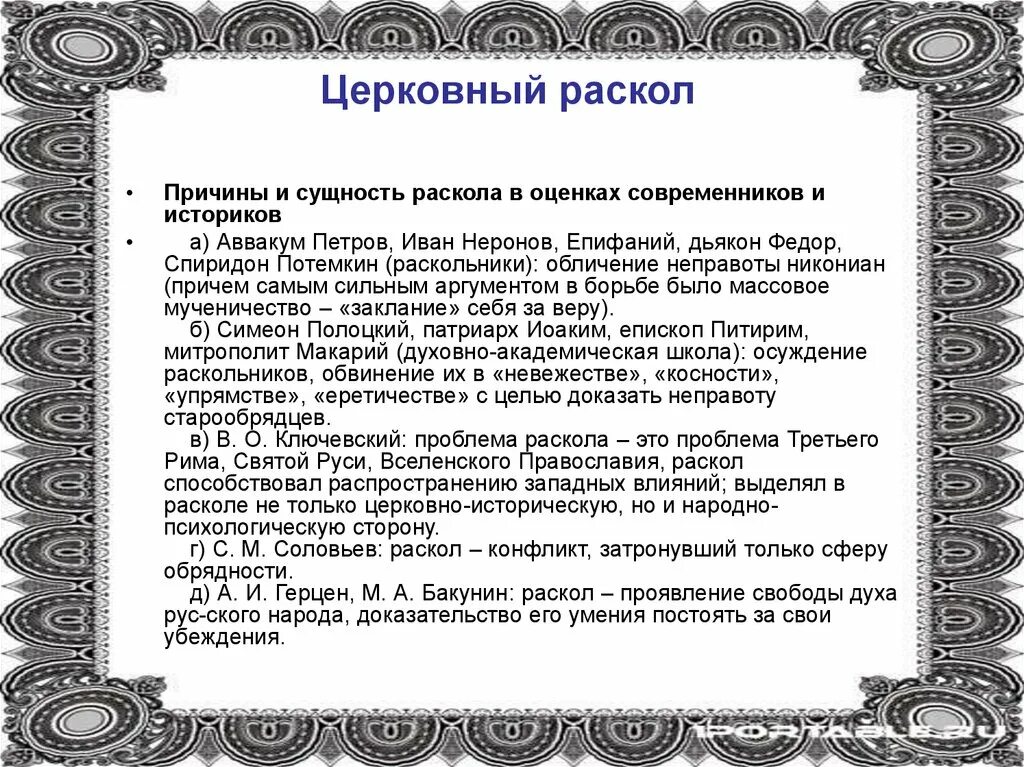 Церковный раскол

• Причины и сущность раскола в оценках современников и историков
• а) Аввакум Петров, Иван Неронов, Епифаний, дьякон Федор, Спиридон Потемкин (раскольники): обличение неправоты никониан (причем самым сильным аргументом в борьбе было массовое мученичество – «заклание» себя за веру).
б) Симеон Полоцкий, патриарх Иоаким, епископ Питирим, митрополит Макарий (духовно-академическая школа): осуждение раскольников, обвинение их в «невежестве», «косности», «упрямстве», «еретичестве» с целью доказать неправоту старообрядцев.
в) В. О. Ключевский: проблема раскола – это проблема Третьего Рима, Святой Руси, Вселенского Православия, раскол способствовал распространению западных влияний; выделял в расколе не только церковно-историческую, но и народно-психологическую сторону.
г) С. М. Соловьев: раскол – конфликт, затронувший только сферу обрядности.
д) А. И. Герцен, М. А. Бакунин: раскол – проявление свободы духа рус-ского народа, доказательство его умения постоять за свои убеждения.

1PORTABLE.RU